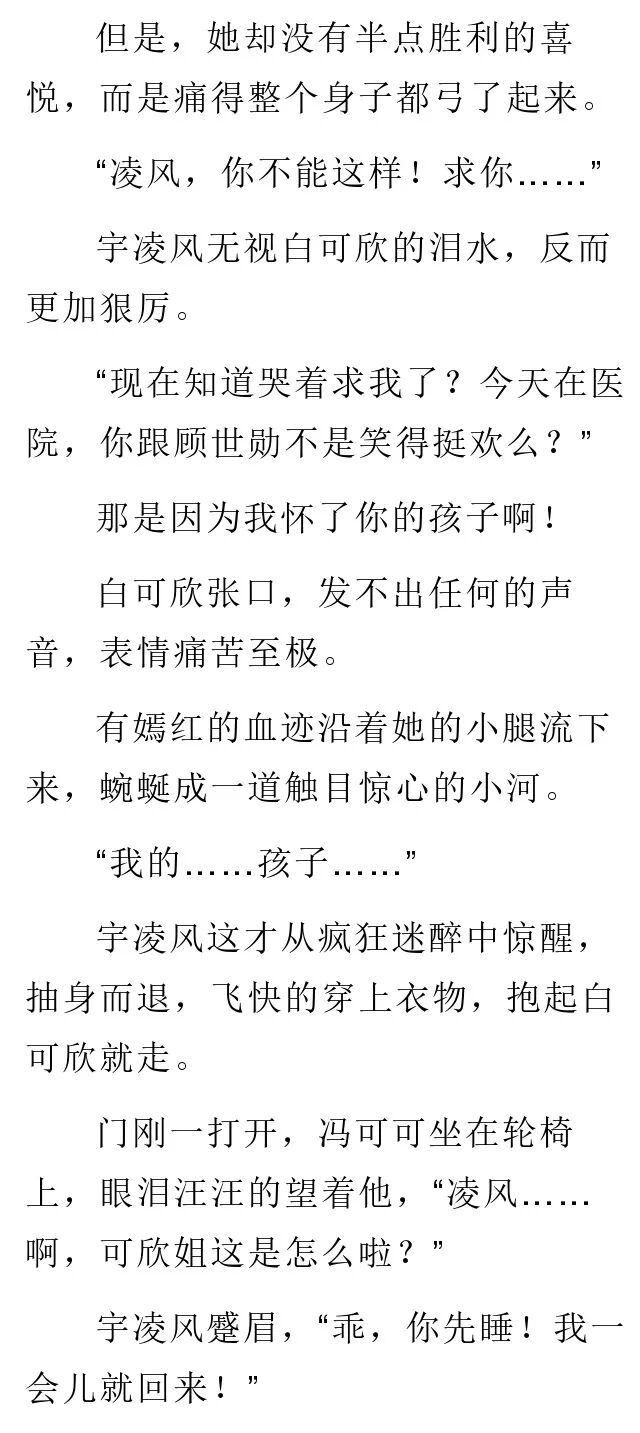 但是，她却没有半点胜利的喜悦，而是痛得整个身子都弓了起来。

“凌风，你不能这样！求你……”

宇凌风无视白可欣的泪水，反而更加狠厉。

“现在知道哭着求我了？今天在医院，你跟顾世勋不是笑得挺欢么？”

那是因为我怀了你的孩子啊！

白可欣张口，发不出任何的声音，表情痛苦至极。

有嫣红的血迹沿着她的小腿流下来，蜿蜒成一道触目惊心的小河。

“我的……孩子……”

宇凌风这才从疯狂迷醉中惊醒，抽身而退，飞快的穿上衣物，抱起白可欣就走。

门刚一打开，冯可可坐在轮椅上，眼泪汪汪的望着他，“凌风……啊，可欣姐这是怎么啦？”

宇凌风蹙眉，“乖，你先睡！我一会儿就回来！”